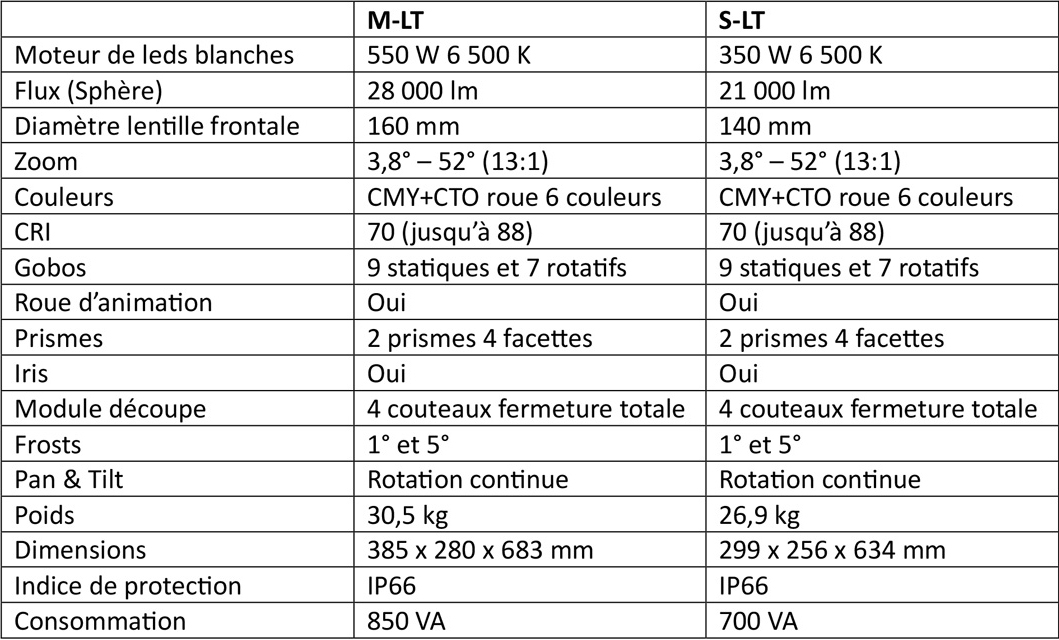 |  | M-LT | S-LT |
|---|---|---|
| Moteur de leds blanches | 550 W 6 500 K | 350 W 6 500 K |
| Flux (Sphère) | 28 000 lm | 21 000 lm |
| Diamètre lentille frontale | 160 mm | 140 mm |
| Zoom | 3,8° – 52° (13:1) | 3,8° – 52° (13:1) |
| Couleurs | CMY+CTO roue 6 couleurs | CMY+CTO roue 6 couleurs |
| CRI | 70 (jusqu'à 88) | 70 (jusqu'à 88) |
| Gobos | 9 statiques et 7 rotatifs | 9 statiques et 7 rotatifs |
| Roue d'animation | Oui | Oui |
| Prismes | 2 prismes 4 facettes | 2 prismes 4 facettes |
| Iris | Oui | Oui |
| Module découpe | 4 couteaux fermeture totale | 4 couteaux fermeture totale |
| Frosts | 1° et 5° | 1° et 5° |
| Pan & Tilt | Rotation continue | Rotation continue |
| Poids | 30,5 kg | 26,9 kg |
| Dimensions | 385 x 280 x 683 mm | 299 x 256 x 634 mm |
| Indice de protection | IP66 | IP66 |
| Consommation | 850 VA | 700 VA |